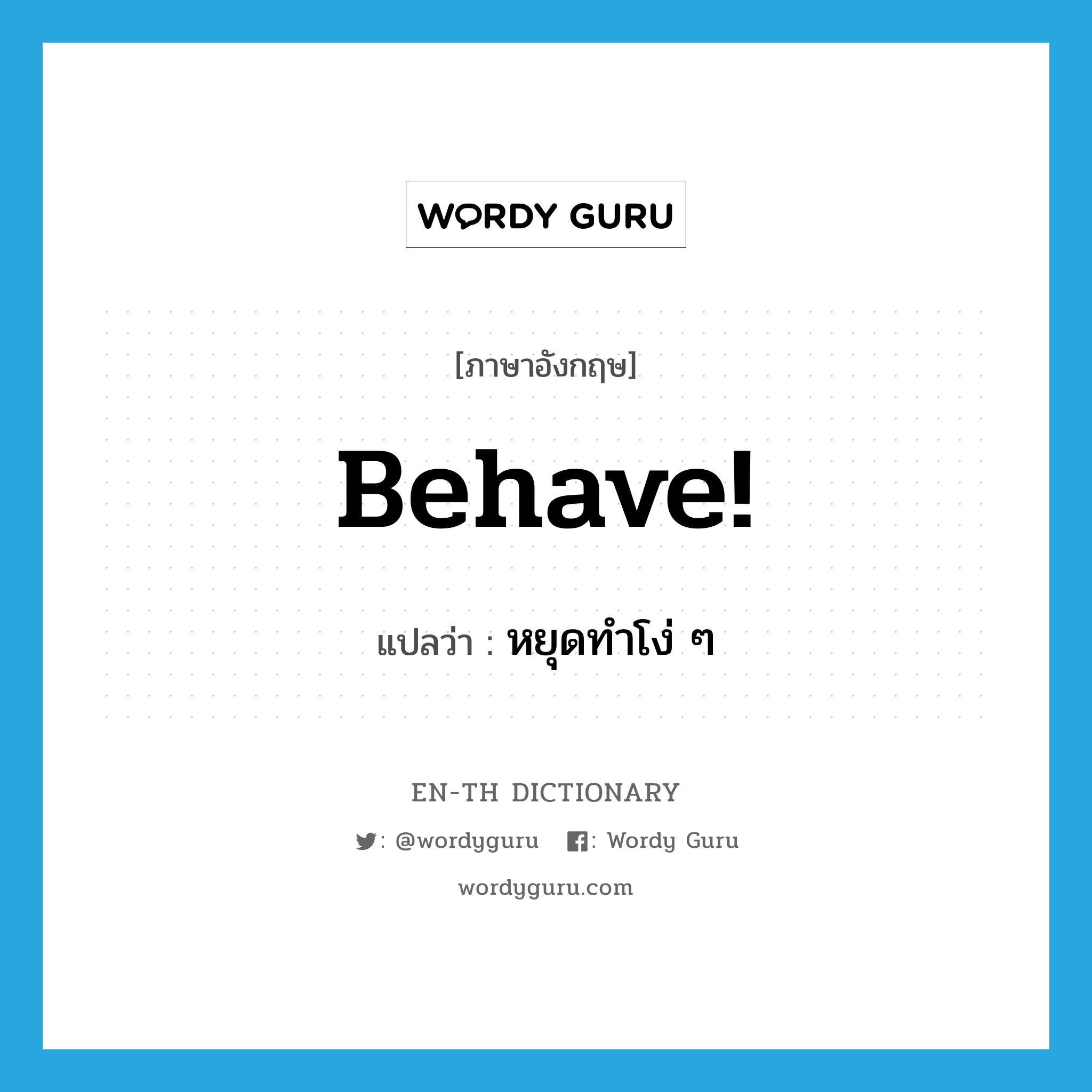 WORDY GURU

[ภาษาอังกฤษ]

Behave!

แปลว่า : หยุดทำโง่ ๆ

EN-TH DICTIONARY

: @wordyguru : Wordy Guru

wordyguru.com